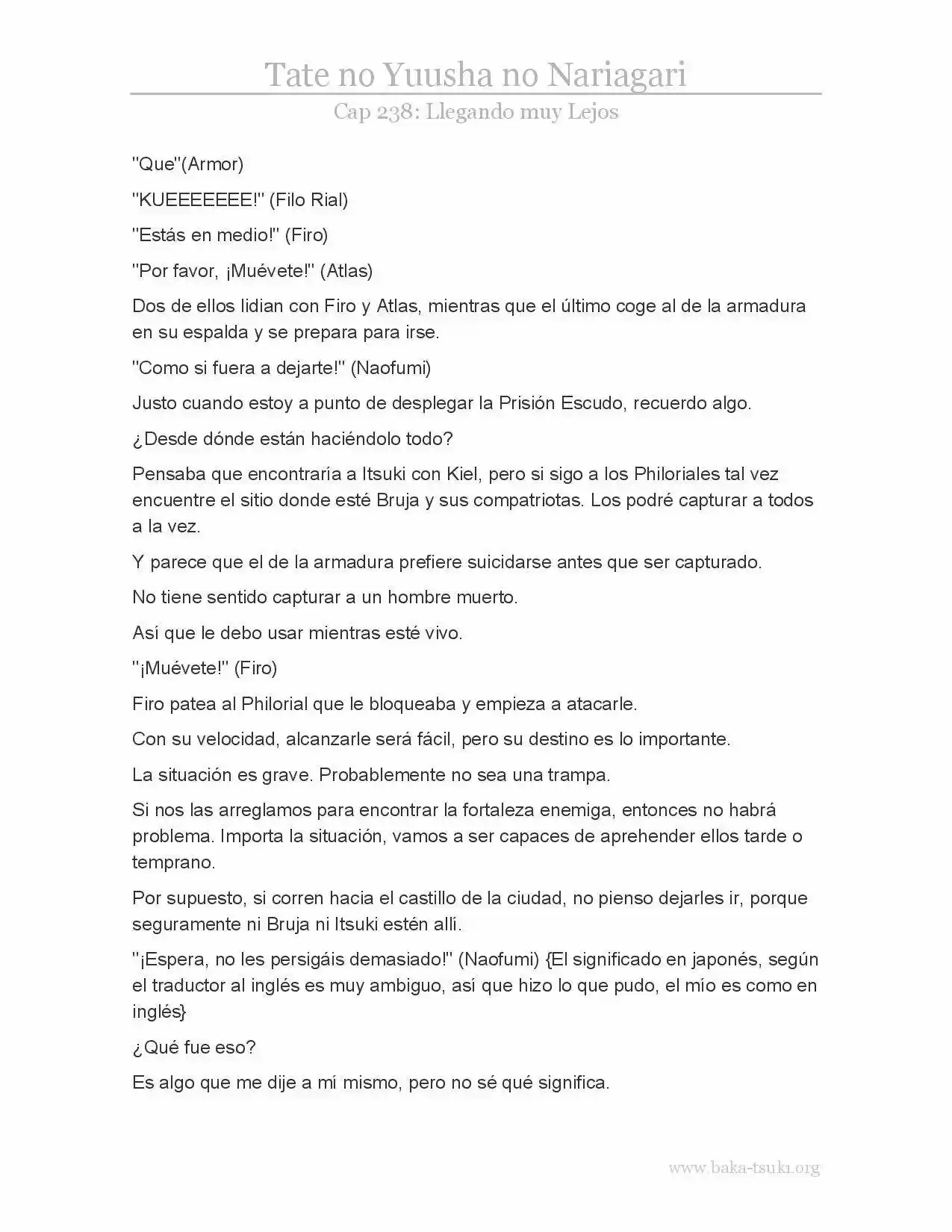 Tate no Yuusha no Nariagari

Cap 238: Llegando muy Lejos

"Que"(Armor)

"KUEEEEEEE!" (Filo Rial)

"Estás en medio!" (Firo)

"Por favor, ¡Muévete!" (Atlas)

Dos de ellos lidian con Firo y Atlas, mientras que el último coge al de la armadura en su espalda y se prepara para irse.

"Como si fuera a dejarte!" (Naofumi)

Justo cuando estoy a punto de desplegar la Prisión Escudo, recuerdo algo.

¿Desde dónde están haciéndolo todo?

Pensaba que encontraría a Itsuki con Kiel, pero si sigo a los Philoriales tal vez encuentre el sitio donde esté Bruja y sus compatriotas. Los podré capturar a todos a la vez.

Y parece que el de la armadura prefiere suicidarse antes que ser capturado.

No tiene sentido capturar a un hombre muerto.

Así que le debo usar mientras esté vivo.

"¡Muévete!" (Firo)

Firo patea al Philorial que le bloqueaba y empieza a atacarle.

Con su velocidad, alcanzarle será fácil, pero su destino es lo importante.

La situación es grave. Probablemente no sea una trampa.

Si nos las arreglamos para encontrar la fortaleza enemiga, entonces no habrá problema. Importa la situación, vamos a ser capaces de aprehender ellos tarde o temprano.

Por supuesto, si corren hacia el castillo de la ciudad, no pienso dejarles ir, porque seguramente ni Bruja ni Itsuki estén allí.

"¡Espera, no les persigáis demasiado!" (Naofumi) {El significado en japonés, según el traductor al inglés es muy ambiguo, así que hizo lo que pudo, el mío es como en inglés}

¿Qué fue eso?

Es algo que me dije a mí mismo, pero no sé qué significa.

www.baka-tsuki.org